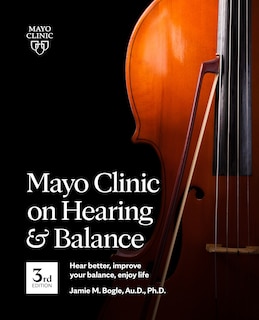 MAYO CLINIC

Mayo Clinic on Hearing & Balance

3rd EDITION

Hear better, improve your balance, enjoy life

Jamie M. Bogle, Au.D., Ph.D.